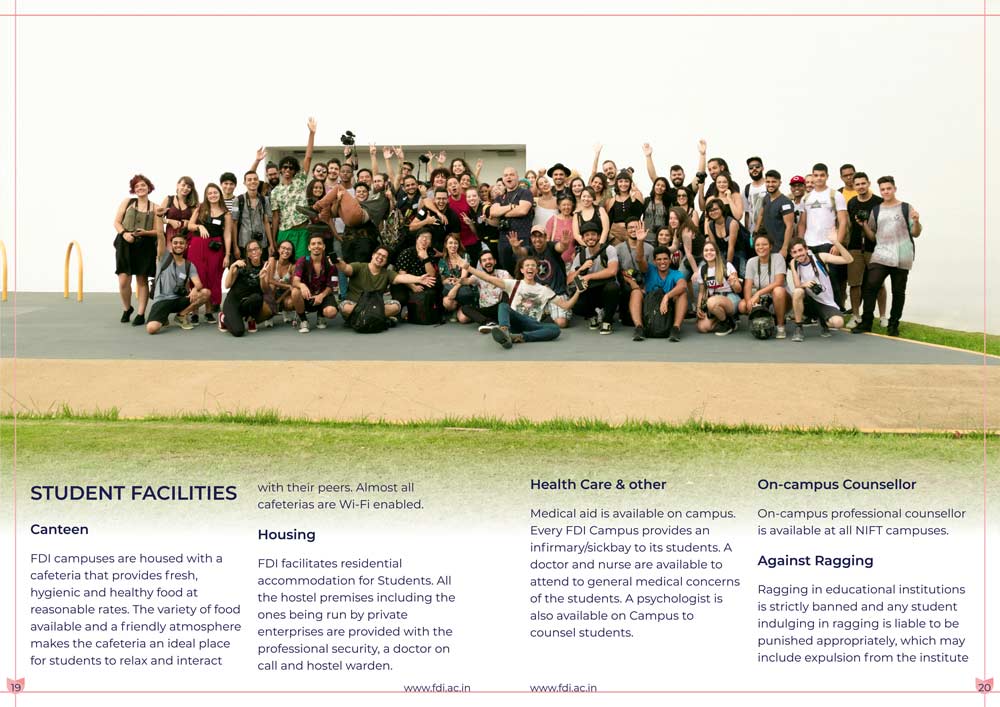 STUDENT FACILITIES

Canteen

FDI campuses are housed with a cafeteria that provides fresh, hygienic and healthy food at reasonable rates. The variety of food available and a friendly atmosphere makes the cafeteria an ideal place for students to relax and interact with their peers. Almost all cafeterias are Wi-Fi enabled.

Housing

FDI facilitates residential accommodation for Students. All the hostel premises including the ones being run by private enterprises are provided with the professional security, a doctor on call and hostel warden.

Health Care & other

Medical aid is available on campus. Every FDI Campus provides an infirmary/sickbay to its students. A doctor and nurse are available to attend to general medical concerns of the students. A psychologist is also available on Campus to counsel students.

On-campus Counsellor

On-campus professional counsellor is available at all NIFT campuses.

Against Ragging

Ragging in educational institutions is strictly banned and any student indulging in ragging is liable to be punished appropriately, which may include expulsion from the institute

19

www.fdi.ac.in

www.fdi.ac.in

20